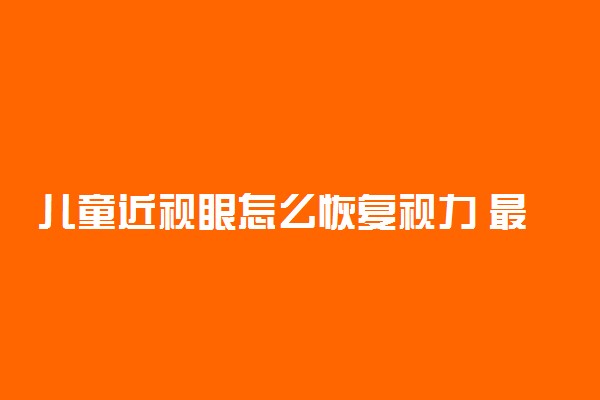 儿童近视眼怎么恢复视力 最